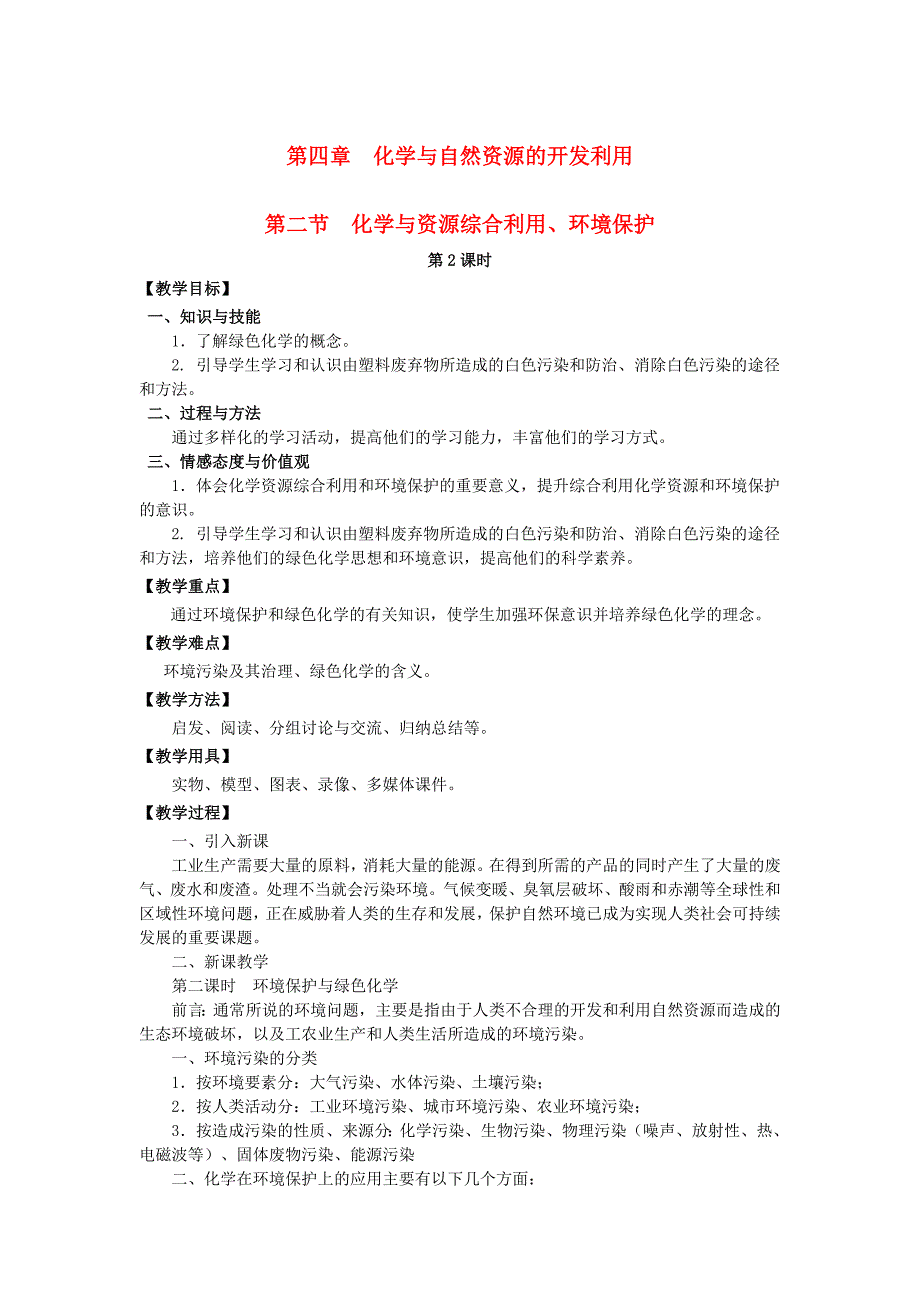 第四章　化学与自然资源的开发利用

第二节　化学与资源综合利用、环境保护

第 2 课时

【教学目标】

一、知识与技能

1．了解绿色化学的概念。

2. 引导学生学习和认识由塑料废弃物所造成的白色污染和防治、消除白色污染的途径和方法。

二、过程与方法

通过多样化的学习活动，提高他们的学习能力，丰富他们的学习方式。

三、情感态度与价值观

1．体会化学资源综合利用和环境保护的重要意义，提升综合利用化学资源和环境保护的意识。

2. 引导学生学习和认识由塑料废弃物所造成的白色污染和防治、消除白色污染的途径和方法，培养他们的绿色化学思想和环境意识，提高他们的科学素养。

【教学重点】

通过环境保护和绿色化学的有关知识，使学生加强环保意识并培养绿色化学的理念。

【教学难点】

环境污染及其治理、绿色化学的含义。

【教学方法】

启发、阅读、分组讨论与交流、归纳总结等。

【教学用具】

实物、模型、图表、录像、多媒体课件。

【教学过程】

一、引入新课

工业生产需要大量的原料，消耗大量的能源。在得到所需的产品的同时产生了大量的废气、废水和废渣。处理不当就会污染环境。气候变暖、臭氧层破坏、酸雨和赤潮等全球性和区域性环境问题，正在威胁着人类的生存和发展，保护自然环境已成为实现人类社会可持续发展的重要课题。

二、新课教学

第二课时　环境保护与绿色化学

前言: 通常所说的环境问题，主要是指由于人类不合理的开发和利用自然资源而造成的生态环境破坏，以及工农业生产和人类生活所造成的环境污染。

一、环境污染的分类

1．按环境要素分：大气污染、水体污染、土壤污染；

2．按人类活动分：工业环境污染、城市环境污染、农业环境污染；

3．按造成污染的性质、来源分: 化学污染、生物污染、物理污染（噪声、放射性、热、电磁波等）、固体废物污染、能源污染

二、化学在环境保护上的应用主要有以下几个方面: